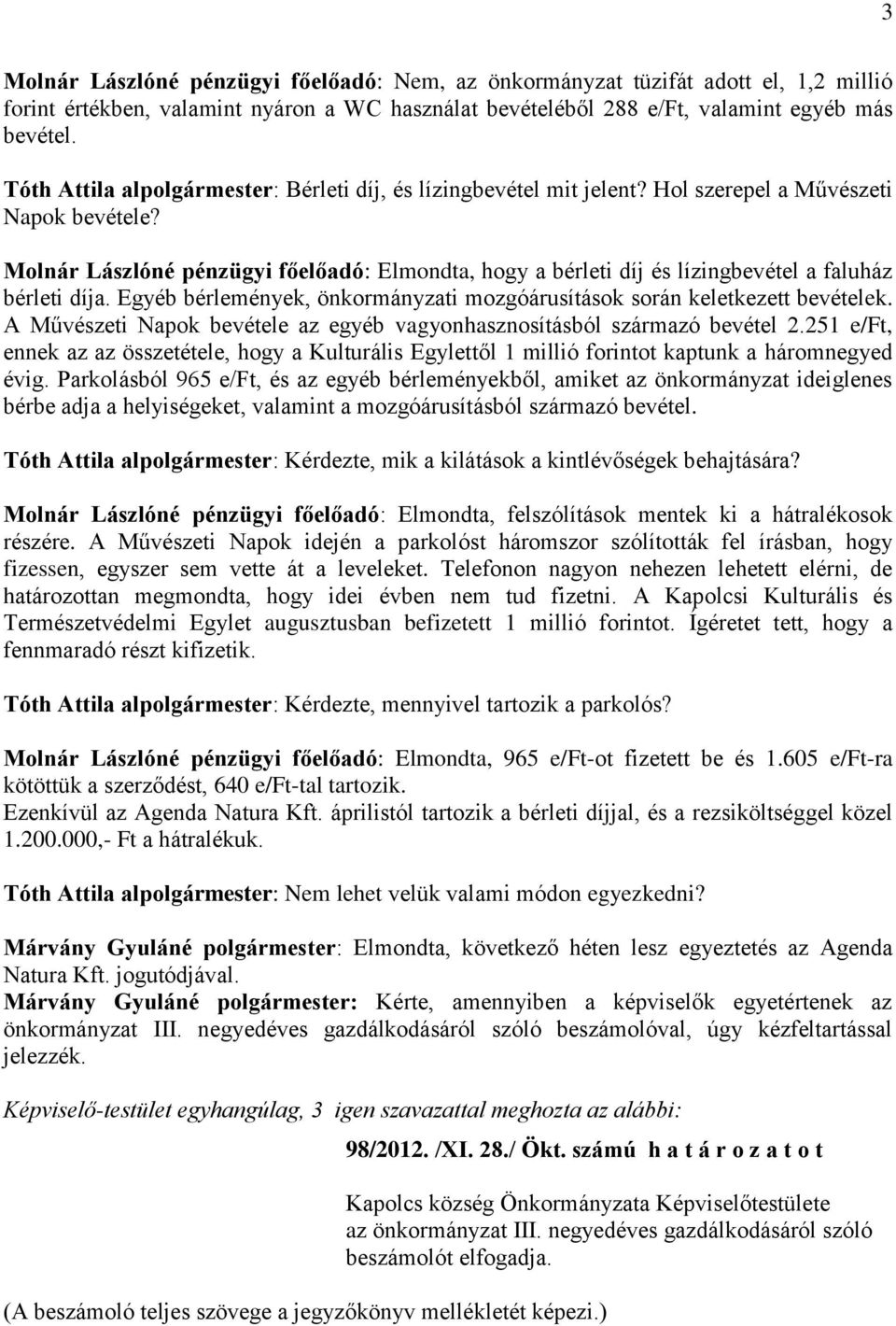 3

Molnár Lászlóné pénzügyi főelőadó: Nem, az önkormányzat tüzifát adott el, 1,2 millió forint értékben, valamint nyáron a WC használat bevételéből 288 e/Ft, valamint egyéb más bevétel.

Tóth Attila alpolgármester: Bérleti díj, és lízingbevétel mit jelent? Hol szerepel a Művészeti Napok bevétele?

Molnár Lászlóné pénzügyi főelőadó: Elmondta, hogy a bérleti díj és lízingbevétel a faluház bérleti díja. Egyéb bérlemények, önkormányzati mozgóárusítások során keletkezett bevételek. A Művészeti Napok bevétele az egyéb vagyonhasznosításból származó bevétel 2.251 e/Ft, ennek az az összetétele, hogy a Kulturális Egylettől 1 millió forintot kaptunk a háromnegyed évig. Parkolásból 965 e/Ft, és az egyéb bérleményekből, amiket az önkormányzat ideiglenes bérbe adja a helyiségeket, valamint a mozgóárusításból származó bevétel.

Tóth Attila alpolgármester: Kérdezte, mik a kilátások a kintlévőségek behajtására?

Molnár Lászlóné pénzügyi főelőadó: Elmondta, felszólítások mentek ki a hátralékosok részére. A Művészeti Napok idején a parkolóst háromszor szólították fel írásban, hogy fizessen, egyszer sem vette át a leveleket. Telefonon nagyon nehezen lehetett elérni, de határozottan megmondta, hogy idei évben nem tud fizetni. A Kapolcsi Kulturális és Természetvédelmi Egylet augusztusban befizetett 1 millió forintot. Ígéretet tett, hogy a fennmaradó részt kifizetik.

Tóth Attila alpolgármester: Kérdezte, mennyivel tartozik a parkolós?

Molnár Lászlóné pénzügyi főelőadó: Elmondta, 965 e/Ft-ot fizetett be és 1.605 e/Ft-ra kötöttük a szerződést, 640 e/Ft-tal tartozik.
Ezenkívül az Agenda Natura Kft. áprilistól tartozik a bérleti díjjal, és a rezsiköltséggel közel 1.200.000,- Ft a hátralékuk.

Tóth Attila alpolgármester: Nem lehet velük valami módon egyezkedni?

Márvány Gyuláné polgármester: Elmondta, következő héten lesz egyeztetés az Agenda Natura Kft. jogutódjával.
Márvány Gyuláné polgármester: Kérte, amennyiben a képviselők egyetértenek az önkormányzat III. negyedéves gazdálkodásáról szóló beszámolóval, úgy kézfeltartással jelezzék.

Képviselő-testület egyhangúlag, 3 igen szavazattal meghozta az alábbi:

98/2012. /XI. 28./ Ökt. számú h a t á r o z a t o t

Kapolcs község Önkormányzata Képviselőtestülete az önkormányzat III. negyedéves gazdálkodásáról szóló beszámolót elfogadja.

(A beszámoló teljes szövege a jegyzőkönyv mellékletét képezi.)